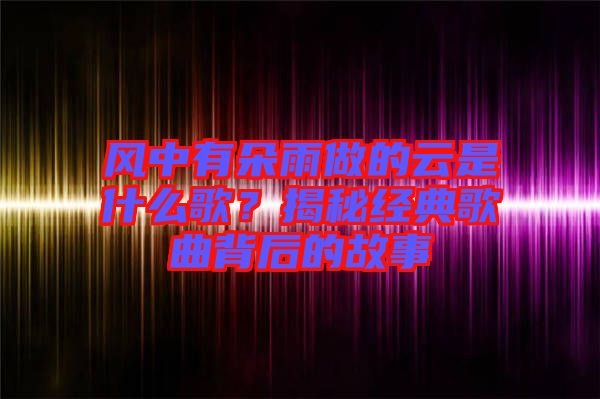 风中有朵雨做的云是什么歌？揭秘经典歌曲背后的故事